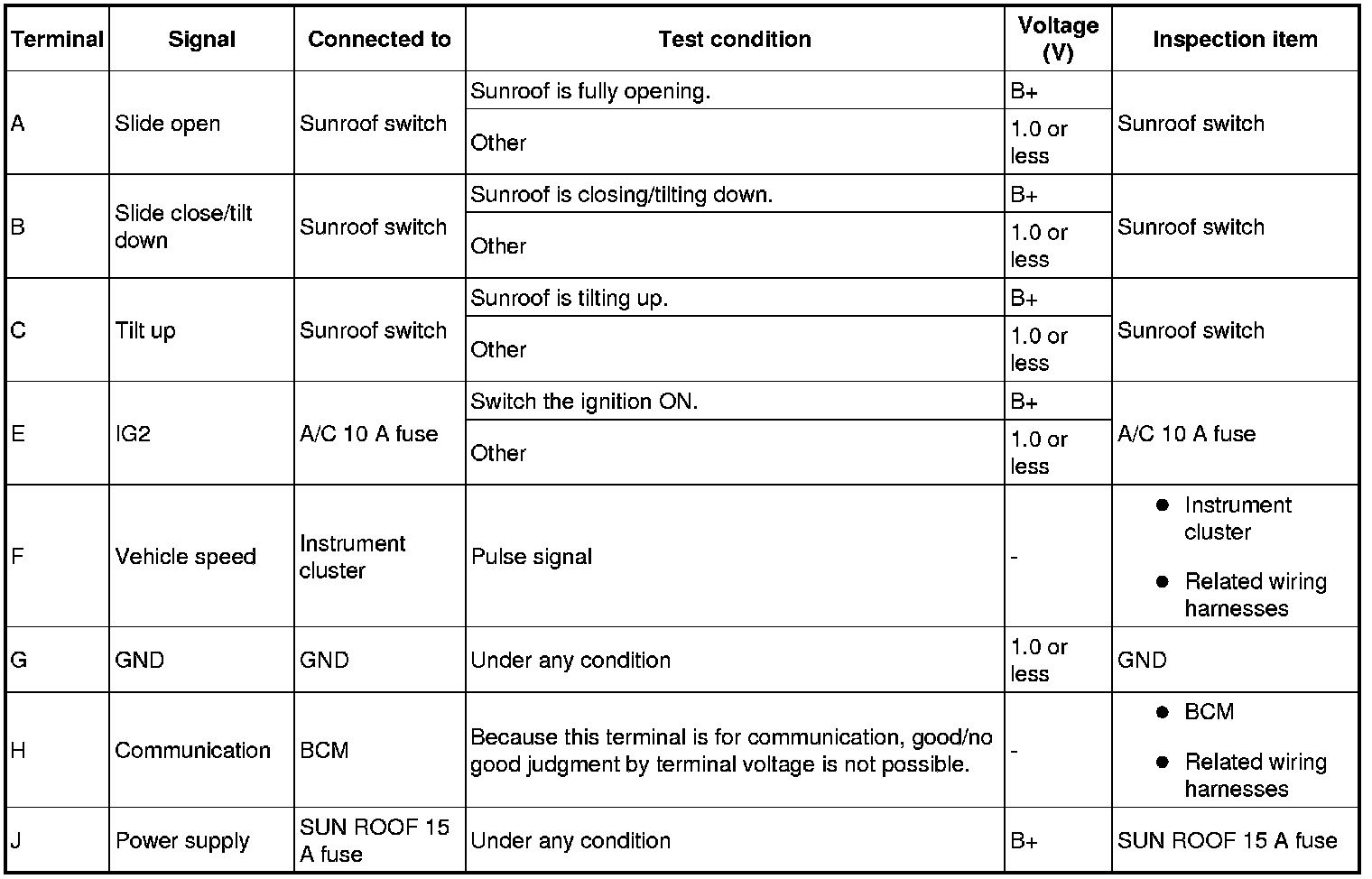 | Terminal | Signal | Connected to | Test condition | Voltage (V) | Inspection item |
|---|---|---|---|---|---|
| A | Slide open | Sunroof switch | Sunroof is fully opening. | B+ | Sunroof switch |
| | | | Other | 1.0 or less | |
| B | Slide close/tilt down | Sunroof switch | Sunroof is closing/tilting down. | B+ | Sunroof switch |
| | | | Other | 1.0 or less | |
| C | Tilt up | Sunroof switch | Sunroof is tilting up. | B+ | Sunroof switch |
| | | | Other | 1.0 or less | |
| E | IG2 | A/C 10 A fuse | Switch the ignition ON. | B+ | A/C 10 A fuse |
| | | | Other | 1.0 or less | |
| F | Vehicle speed | Instrument cluster | Pulse signal | - | • Instrument cluster • Related wiring harnesses |
| G | GND | GND | Under any condition | 1.0 or less | GND |
| H | Communication | BCM | Because this terminal is for communication, good/no good judgment by terminal voltage is not possible. | - | • BCM • Related wiring harnesses |
| J | Power supply | SUN ROOF 15 A fuse | Under any condition | B+ | SUN ROOF 15 A fuse |